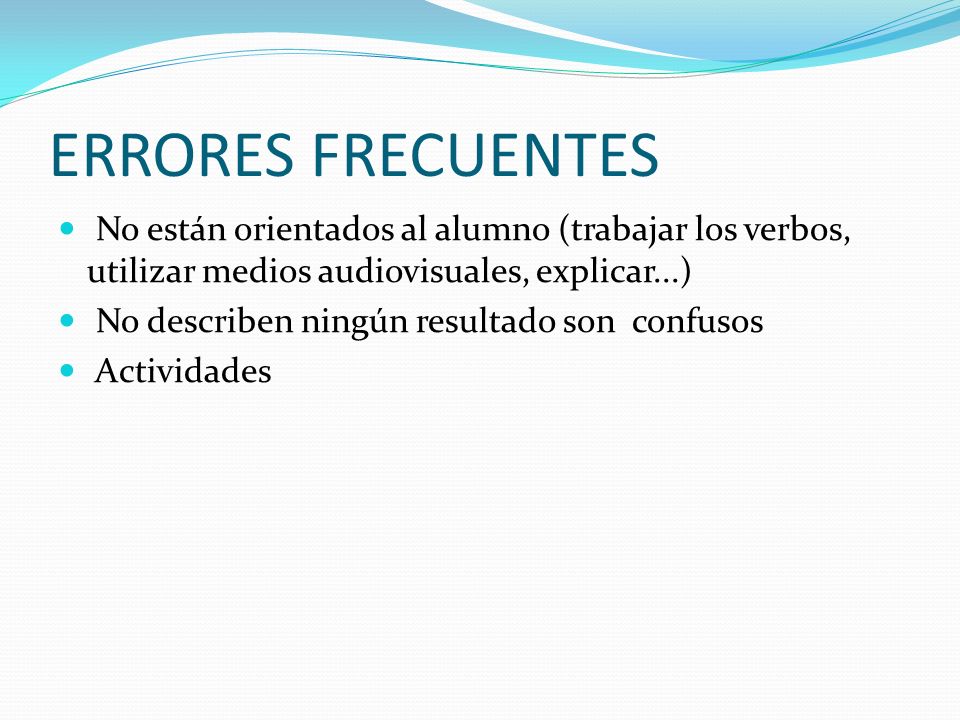 ERRORES FRECUENTES

- No están orientados al alumno (trabajar los verbos, utilizar medios audiovisuales, explicar…)
- No describen ningún resultado son confusos
- Actividades